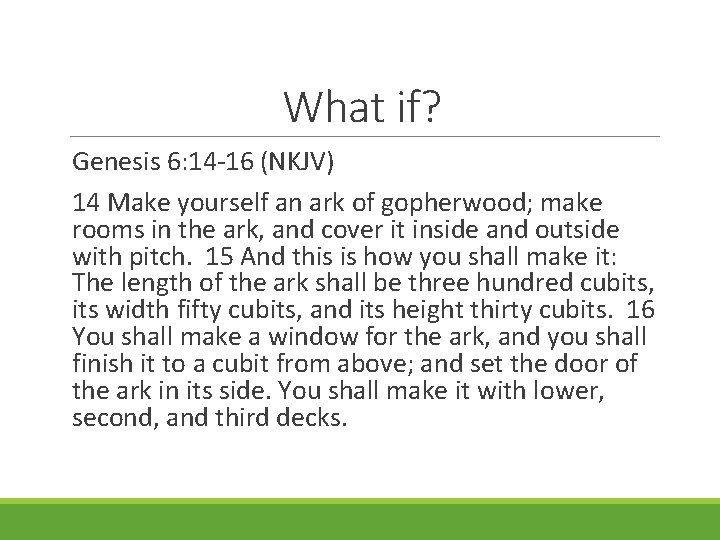 What if?

Genesis 6:14-16 (NKJV)

14 Make yourself an ark of gopherwood; make rooms in the ark, and cover it inside and outside with pitch. 15 And this is how you shall make it: The length of the ark shall be three hundred cubits, its width fifty cubits, and its height thirty cubits. 16 You shall make a window for the ark, and you shall finish it to a cubit from above; and set the door of the ark in its side. You shall make it with lower, second, and third decks.